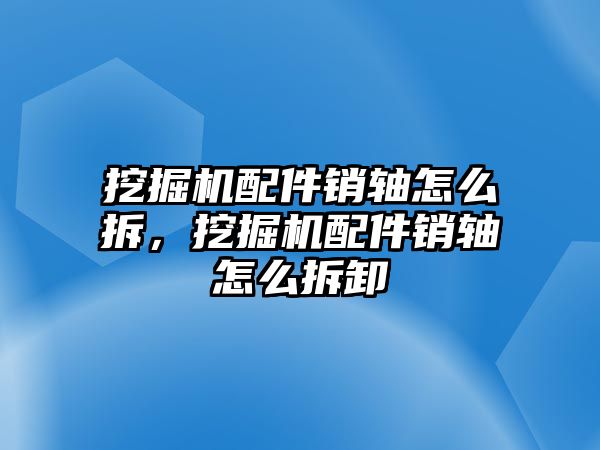 挖掘机配件销轴怎么拆，挖掘机配件销轴怎么拆卸